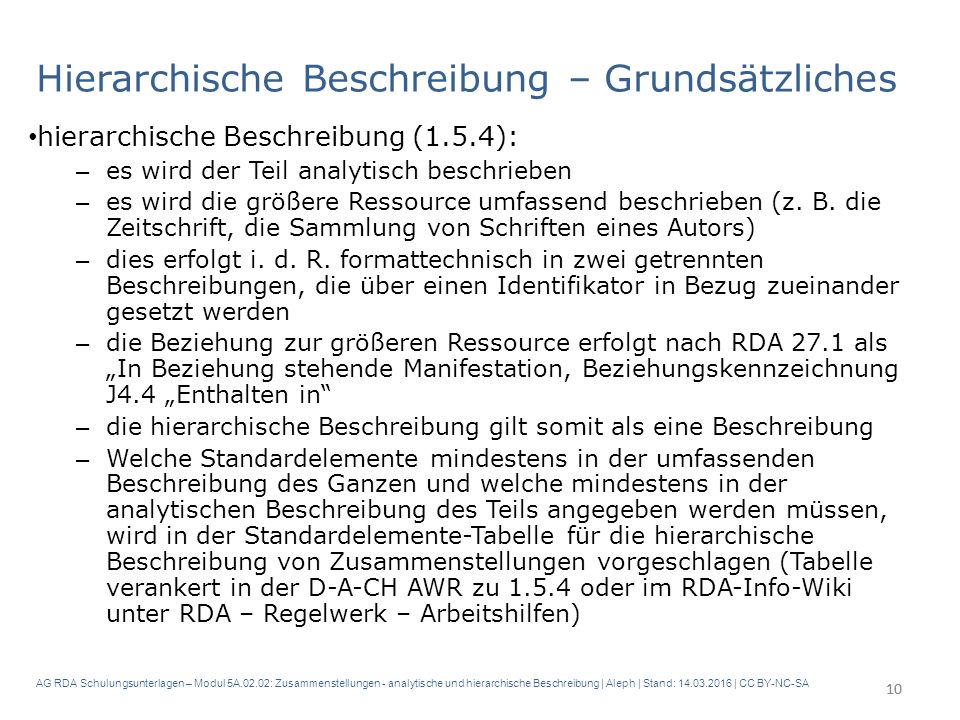 Hierarchische Beschreibung – Grundsätzliches

• hierarchische Beschreibung (1.5.4):

– es wird der Teil analytisch beschrieben

– es wird die größere Ressource umfassend beschrieben (z. B. die Zeitschrift, die Sammlung von Schriften eines Autors)

– dies erfolgt i. d. R. formattechnisch in zwei getrennten Beschreibungen, die über einen Identifikator in Bezug zueinander gesetzt werden

– die Beziehung zur größeren Ressource erfolgt nach RDA 27.1 als „In Beziehung stehende Manifestation, Beziehungskennzeichnung J4.4 „Enthalten in“

– die hierarchische Beschreibung gilt somit als eine Beschreibung

– Welche Standardelemente mindestens in der umfassenden Beschreibung des Ganzen und welche mindestens in der analytischen Beschreibung des Teils angegeben werden müssen, wird in der Standardelemente-Tabelle für die hierarchische Beschreibung von Zusammenstellungen vorgeschlagen (Tabelle verankert in der D-A-CH AWR zu 1.5.4 oder im RDA-Info-Wiki unter RDA – Regelwerk – Arbeitshilfen)

AG RDA Schulungsunterlagen – Modul 5A.02.02: Zusammenstellungen - analytische und hierarchische Beschreibung | Aleph | Stand: 14.03.2016 | CC BY-NC-SA

10